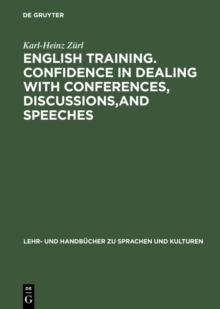 DE GRUYTER

Karl-Heinz Zürl

ENGLISH TRAINING. CONFIDENCE IN DEALING WITH CONFERENCES, DISCUSSIONS,AND SPEECHES

LEHR- UND HANDBÜCHER ZU SPRACHEN UND KULTUREN

DE G